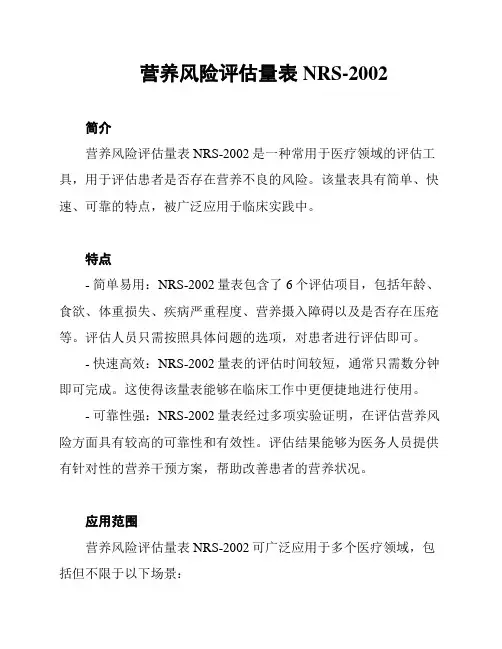 营养风险评估量表 NRS-2002

简介

营养风险评估量表 NRS-2002 是一种常用于医疗领域的评估工具，用于评估患者是否存在营养不良的风险。该量表具有简单、快速、可靠的特点，被广泛应用于临床实践中。

特点

- 简单易用：NRS-2002 量表包含了 6 个评估项目，包括年龄、食欲、体重损失、疾病严重程度、营养摄入障碍以及是否存在压疮等。评估人员只需按照具体问题的选项，对患者进行评估即可。

- 快速高效：NRS-2002 量表的评估时间较短，通常只需数分钟即可完成。这使得该量表能够在临床工作中更便捷地进行使用。

- 可靠性强：NRS-2002 量表经过多项实验证明，在评估营养风险方面具有较高的可靠性和有效性。评估结果能够为医务人员提供有针对性的营养干预方案，帮助改善患者的营养状况。

应用范围

营养风险评估量表 NRS-2002 可广泛应用于多个医疗领域，包括但不限于以下场景：